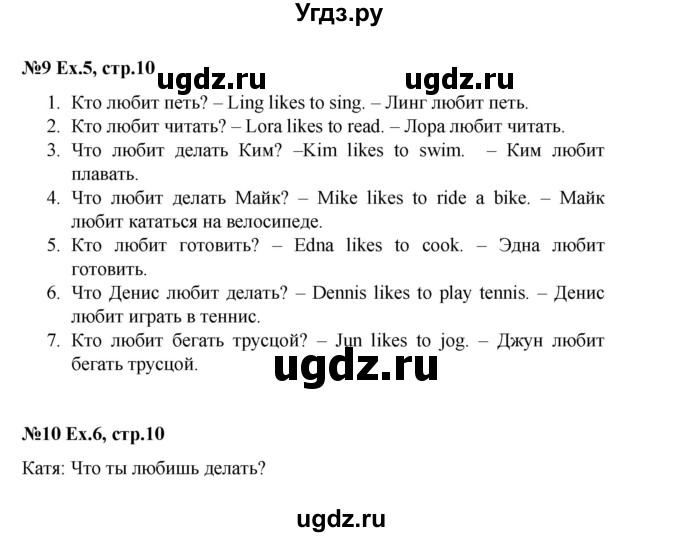 Угдз.ру

№9 Ex.5, стр.10 ugdz.ru ugdz.ru

1. Кто любит петь? – Ling likes to sing. – Линг любит петь.
2. Кто любит читать? – Lora likes to read. – Лора любит читать.
3. Что любит делать Ким? –Kim likes to swim. – Ким любит плавать.
4. Что любит делать Майк? – Mike likes to ride a bike. – Майк любит кататься на велосипеде.
5. Кто любит готовить? – Edna likes to cook. – Эдна любит готовить.
6. Что Денис любит делать? – Dennis likes to play tennis. – Денис любит играть в теннис.
7. Кто любит бегать трусцой? – Jun likes to jog. – Джун любит бегать трусцой.

ugdz.ru

№10 Ex.6, стр.10

Катя: Что ты любишь делать?

ugdz.ru